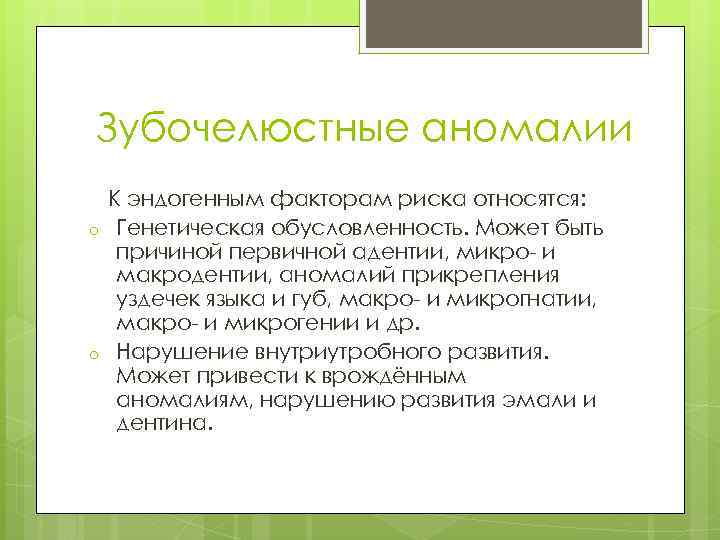 Зубочелюстные аномалии

К эндогенным факторам риска относятся:

o Генетическая обусловленность. Может быть причиной первичной адентии, микро- и макродентии, аномалий прикрепления уздечек языка и губ, макро- и микрогнатии, макро- и микрогении и др.

o Нарушение внутриутробного развития. Может привести к врождённым аномалиям, нарушению развития эмали и дентина.